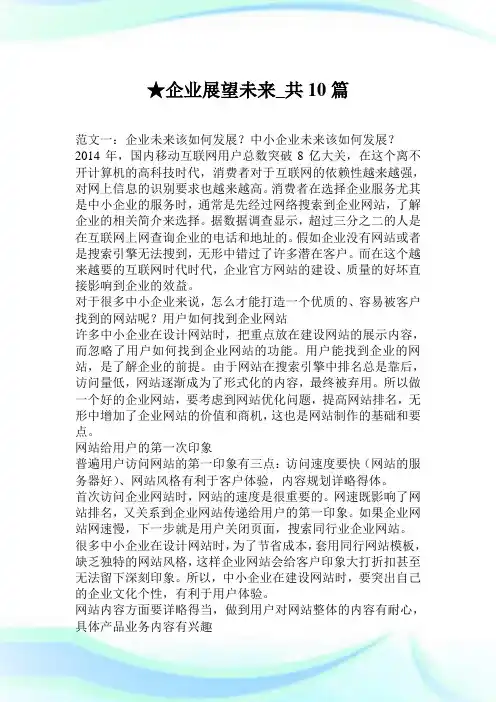 ★企业展望未来_共10篇

范文一：企业未来该如何发展？中小企业未来该如何发展？
2014 年，国内移动互联网用户总数突破 8 亿大关，在这个离不开计算机的高科技时代，消费者对于互联网的依赖性越来越强，对网上信息的识别要求也越来越高。消费者在选择企业服务尤其是中小企业的服务时，通常是先经过网络搜索到企业网站，了解企业的相关简介来选择。据数据调查显示，超过三分之二的人是在互联网上网查询企业的电话和地址的。假如企业没有网站或者是搜索引擎无法搜到，无形中错过了许多潜在客户。而在这个越来越要的互联网时代时代，企业官方网站的建设、质量的好坏直接影响到企业的效益。
对于很多中小企业来说，怎么才能打造一个优质的、容易被客户找到的网站呢？用户如何找到企业网站
许多中小企业在设计网站时，把重点放在建设网站的展示内容，而忽略了用户如何找到企业网站的功能。用户能找到企业的网站，是了解企业的前提。由于网站在搜索引擎中排名总是靠后，访问量低，网站逐渐成为了形式化的内容，最终被弃用。所以做一个好的企业网站，要考虑到网站优化问题，提高网站排名，无形中增加了企业网站的价值和商机，这也是网站制作的基础和要点。
网站给用户的第一次印象
普遍用户访问网站的第一印象有三点：访问速度要快（网站的服务器好）、网站风格有利于客户体验，内容规划详略得体。
首次访问企业网站时，网站的速度是很重要的。网速既影响了网站排名，又关系到企业网站传递给用户的第一印象。如果企业网站网速慢，下一步就是用户关闭页面，搜索同行业企业网站。
很多中小企业在设计网站时，为了节省成本，套用同行网站模板，缺乏独特的网站风格，这样企业网站会给客户印象大打折扣甚至无法留下深刻印象。所以，中小企业在建设网站时，要突出自己的企业文化个性，有利于用户体验。
网站内容方面要详略得当，做到用户对网站整体的内容有耐心，具体产品业务内容有兴趣